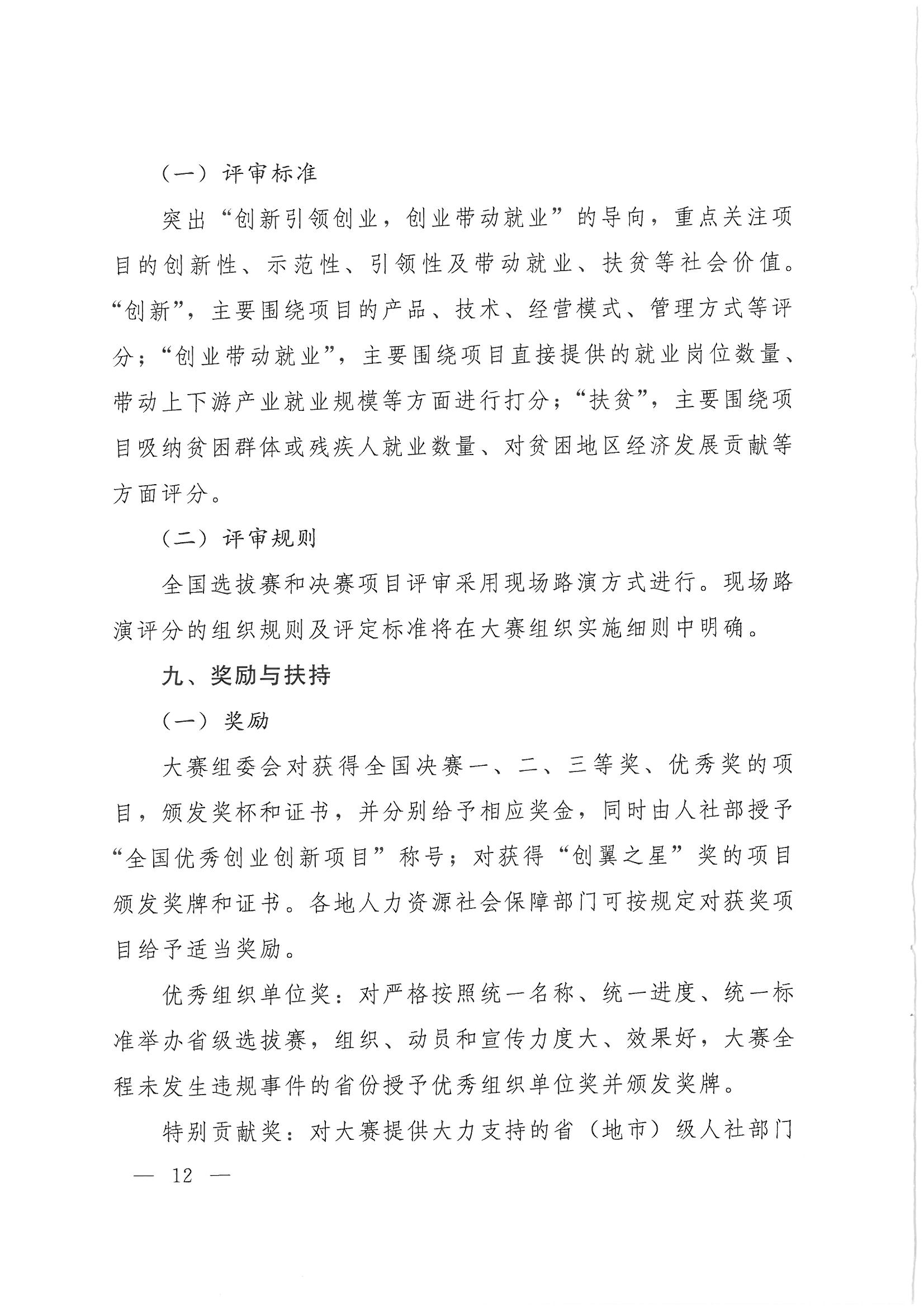 （一）评审标准

突出“创新引领创业，创业带动就业”的导向，重点关注项目的创新性、示范性、引领性及带动就业、扶贫等社会价值。“创新”，主要围绕项目的产品、技术、经营模式、管理方式等评分；“创业带动就业”，主要围绕项目直接提供的就业岗位数量、带动上下游产业就业规模等方面进行打分；“扶贫”，主要围绕项目吸纳贫困群体或残疾人就业数量、对贫困地区经济发展贡献等方面评分。

（二）评审规则

全国选拔赛和决赛项目评审采用现场路演方式进行。现场路演评分的组织规则及评定标准将在大赛组织实施细则中明确。

九、奖励与扶持

（一）奖励

大赛组委会对获得全国决赛一、二、三等奖、优秀奖的项目，颁发奖杯和证书，并分别给予相应奖金，同时由人社部授予“全国优秀创业创新项目”称号；对获得“创翼之星”奖的项目颁发奖牌和证书。各地人力资源社会保障部门可按规定对获奖项目给予适当奖励。

优秀组织单位奖：对严格按照统一名称、统一进度、统一标准举办省级选拔赛，组织、动员和宣传力度大、效果好，大赛全程未发生违规事件的省份授予优秀组织单位奖并颁发奖牌。

特别贡献奖：对大赛提供大力支持的省（地市）级人社部门

— 12 —